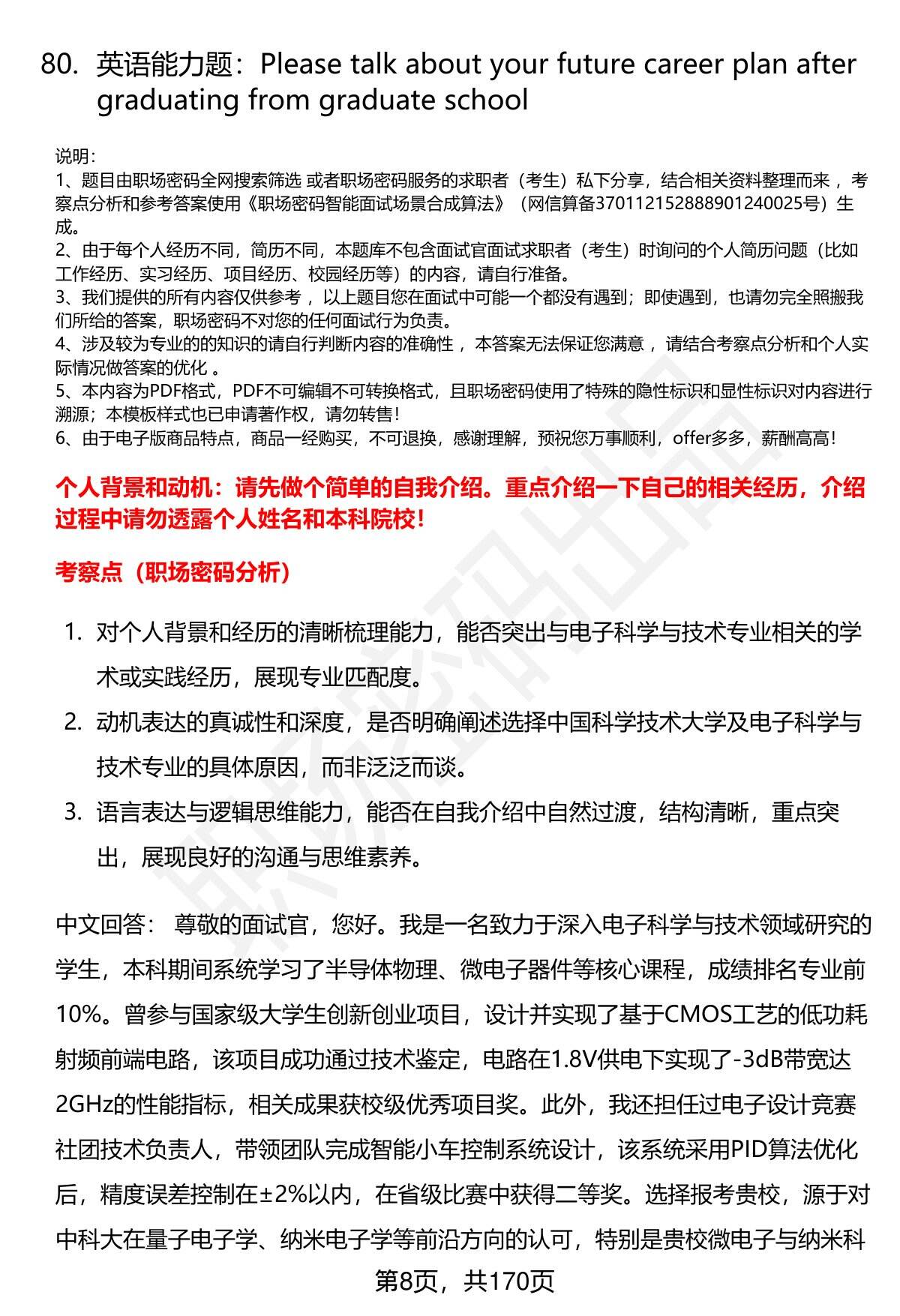 80. 英语能力题：Please talk about your future career plan after graduating from graduate school

说明：
1、题目由职场密码全网搜索筛选 或者职场密码服务的求职者（考生）私下分享，结合相关资料整理而来 ，考察点分析和参考答案使用《职场密码智能面试场景合成算法》（网信算备370112152888901240025号）生成。
2、由于每个人经历不同，简历不同，本题库不包含面试官面试求职者（考生）时询问的个人简历问题（比如工作经历、实习经历、项目经历、校园经历等）的内容，请自行准备。
3、我们提供的所有内容仅供参考 ，以上题目您在面试中可能一个都没有遇到；即使遇到，也请勿完全照搬我们所给的答案，职场密码不对您的任何面试行为负责。
4、涉及较为专业的的知识的请自行判断内容的准确性 ，本答案无法保证您满意 ，请结合考察点分析和个人实际情况做答案的优化 。
5、本内容为PDF格式，PDF不可编辑不可转换格式，且职场密码使用了特殊的隐性标识和显性标识对内容进行溯源；本模板样式也已申请著作权，请勿转售！
6、由于电子版商品特点，商品一经购买，不可退换，感谢理解，预祝您万事顺利，offer多多，薪酬高高！

个人背景和动机：请先做个简单的自我介绍。重点介绍一下自己的相关经历，介绍过程中请勿透露个人姓名和本科院校！

考察点（职场密码分析）

1. 对个人背景和经历的清晰梳理能力，能否突出与电子科学与技术专业相关的学术或实践经历，展现专业匹配度。
2. 动机表达的真诚性和深度，是否明确阐述选择中国科学技术大学及电子科学与技术专业的具体原因，而非泛泛而谈。
3. 语言表达与逻辑思维能力，能否在自我介绍中自然过渡，结构清晰，重点突出，展现良好的沟通与思维素养。

中文回答： 尊敬的面试官，您好。我是一名致力于深入电子科学与技术领域研究的学生，本科期间系统学习了半导体物理、微电子器件等核心课程，成绩排名专业前10%。曾参与国家级大学生创新创业项目，设计并实现了基于CMOS工艺的低功耗射频前端电路，该项目成功通过技术鉴定，电路在1.8V供电下实现了-3dB带宽达2GHz的性能指标，相关成果获校级优秀项目奖。此外，我还担任过电子设计竞赛社团技术负责人，带领团队完成智能小车控制系统设计，该系统采用PID算法优化后，精度误差控制在±2%以内，在省级比赛中获得二等奖。选择报考贵校，源于对中科大在量子电子学、纳米电子学等前沿方向的认可，特别是贵校微电子与纳米科

第8页，共170页